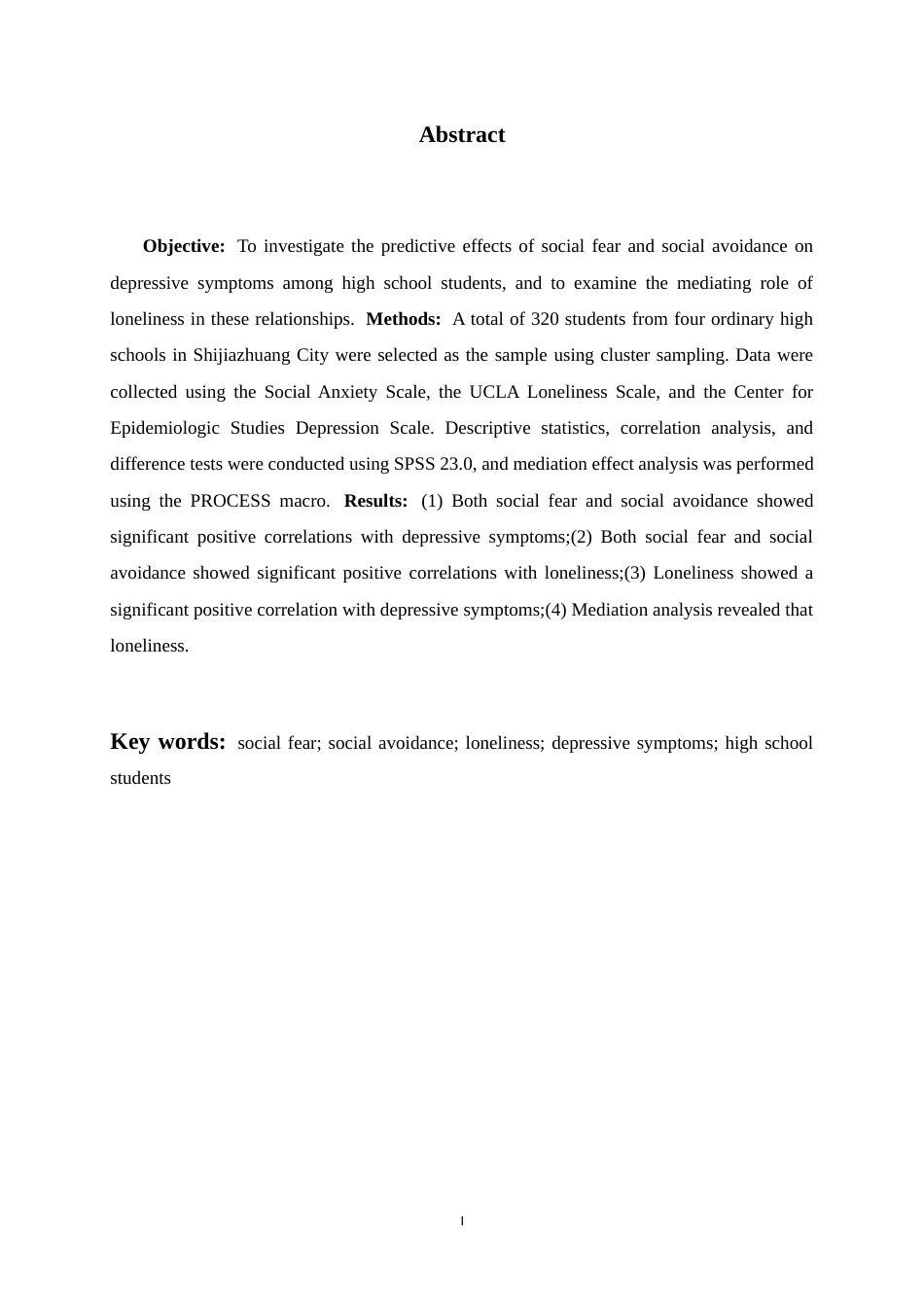 Abstract

Objective: To investigate the predictive effects of social fear and social avoidance on depressive symptoms among high school students, and to examine the mediating role of loneliness in these relationships. Methods: A total of 320 students from four ordinary high schools in Shijiazhuang City were selected as the sample using cluster sampling. Data were collected using the Social Anxiety Scale, the UCLA Loneliness Scale, and the Center for Epidemiologic Studies Depression Scale. Descriptive statistics, correlation analysis, and difference tests were conducted using SPSS 23.0, and mediation effect analysis was performed using the PROCESS macro. Results: (1) Both social fear and social avoidance showed significant positive correlations with depressive symptoms;(2) Both social fear and social avoidance showed significant positive correlations with loneliness;(3) Loneliness showed a significant positive correlation with depressive symptoms;(4) Mediation analysis revealed that loneliness.

Key words: social fear; social avoidance; loneliness; depressive symptoms; high school students

I